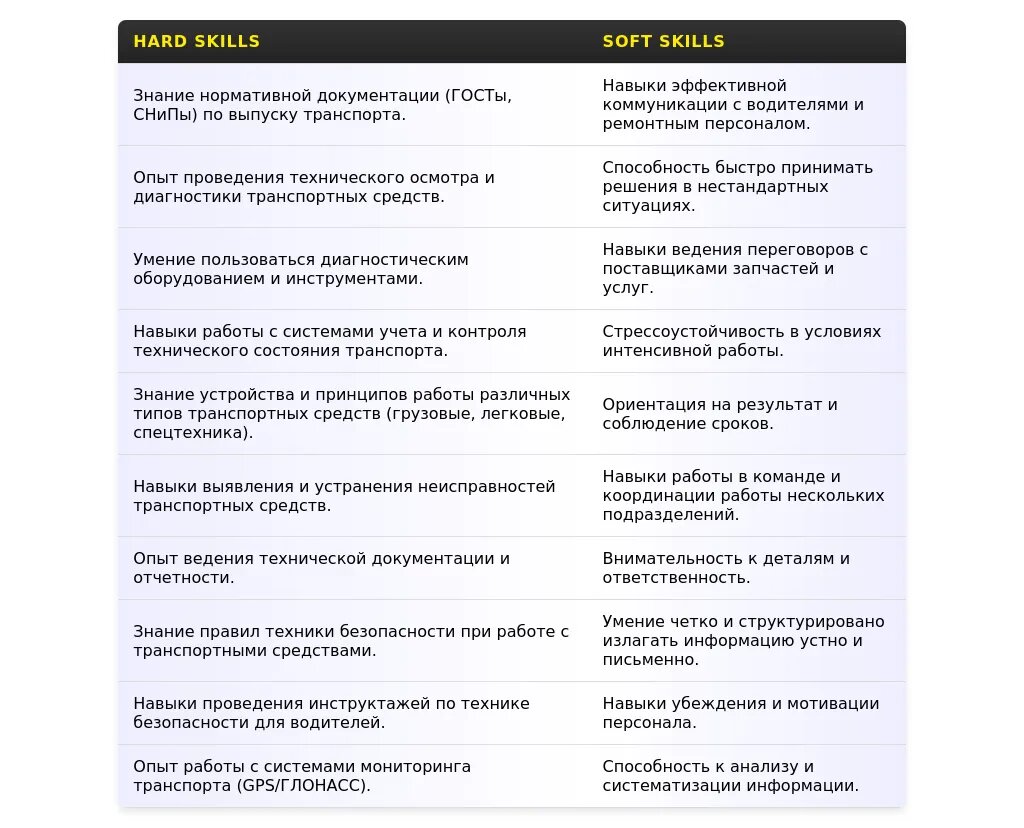 | HARD SKILLS | SOFT SKILLS |
|---|---|
| Знание нормативной документации (ГОСТы, СНиПы) по выпуску транспорта. | Навыки эффективной коммуникации с водителями и ремонтным персоналом. |
| Опыт проведения технического осмотра и диагностики транспортных средств. | Способность быстро принимать решения в нестандартных ситуациях. |
| Умение пользоваться диагностическим оборудованием и инструментами. | Навыки ведения переговоров с поставщиками запчастей и услуг. |
| Навыки работы с системами учета и контроля технического состояния транспорта. | Стрессоустойчивость в условиях интенсивной работы. |
| Знание устройства и принципов работы различных типов транспортных средств (грузовые, легковые, спецтехника). | Ориентация на результат и соблюдение сроков. |
| Навыки выявления и устранения неисправностей транспортных средств. | Навыки работы в команде и координации работы нескольких подразделений. |
| Опыт ведения технической документации и отчетности. | Внимательность к деталям и ответственность. |
| Знание правил техники безопасности при работе с транспортными средствами. | Умение четко и структурировано излагать информацию устно и письменно. |
| Навыки проведения инструктажей по технике безопасности для водителей. | Навыки убеждения и мотивации персонала. |
| Опыт работы с системами мониторинга транспорта (GPS/ГЛОНАСС). | Способность к анализу и систематизации информации. |